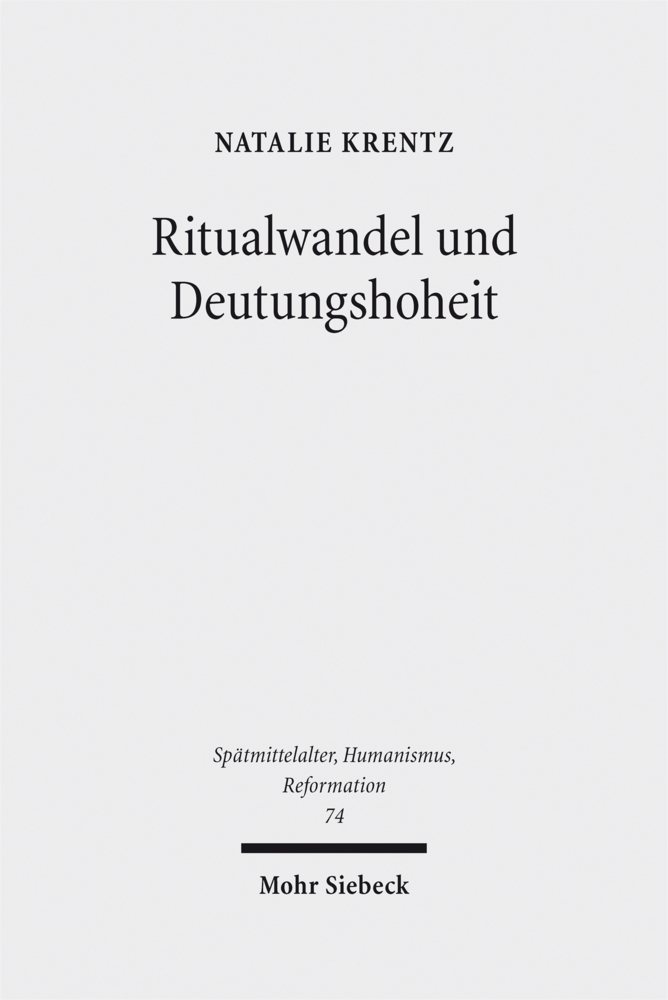 NATALIE KRENTZ

Ritualwandel und Deutungshoheit

Spätmittelalter, Humanismus, Reformation
74

Mohr Siebeck